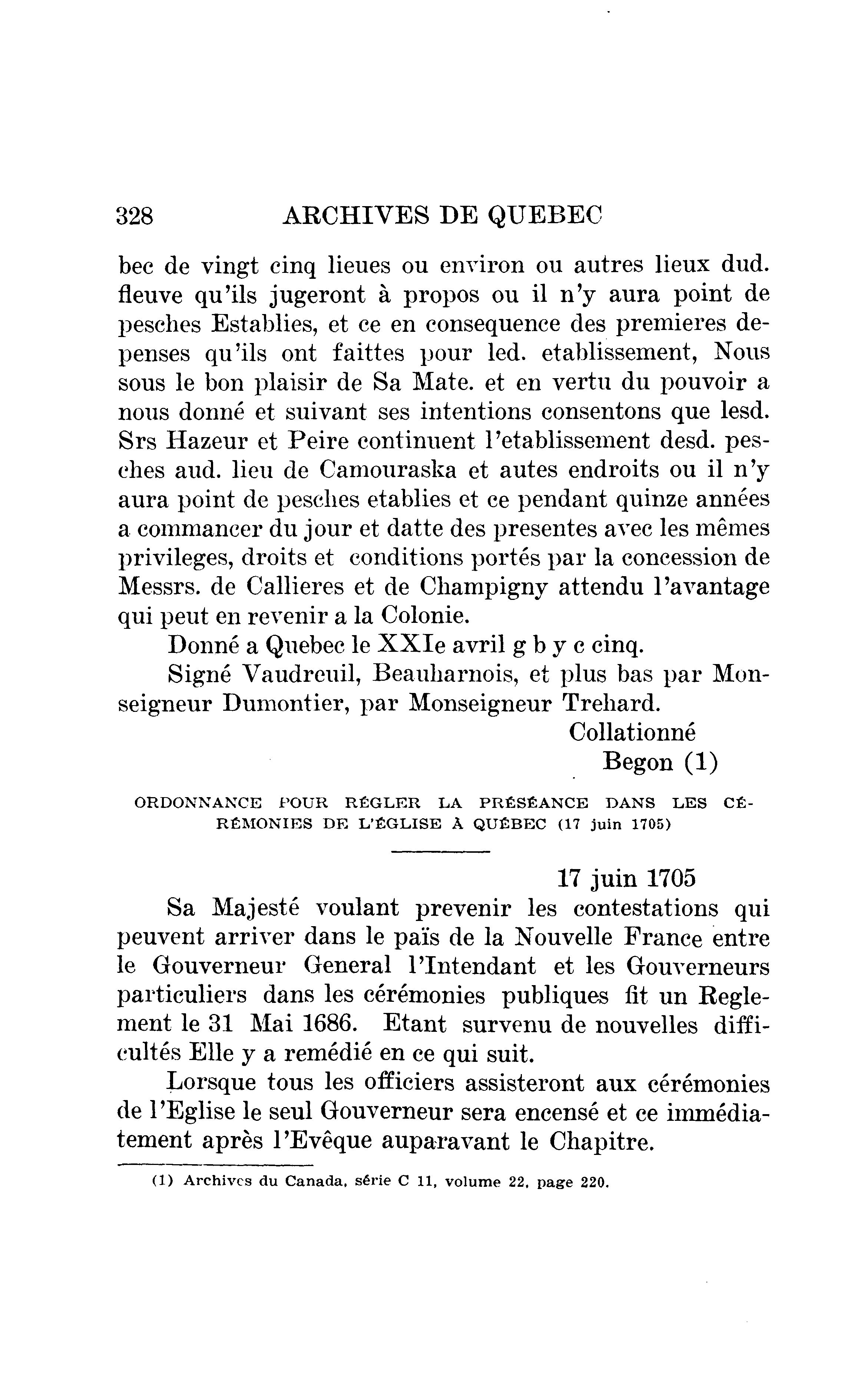 328 ARCHIVES DE QUEBEC

bec de vingt cinq lieues ou environ ou autres lieux dud. fleuve qu'ils jugeront à propos ou il n'y aura point de pesches Establies, et ce en consequence des premieres depenses qu'ils ont faittes pour led. etablissement, Nous sous le bon plaisir de Sa Mate. et en vertu du pouvoir a nous donné et suivant ses intentions consentons que lesd. Srs Hazeur et Peire continuent l'etablissement desd. pesches aud. lieu de Camouraska et autes endroits ou il n'y aura point de pesches etablies et ce pendant quinze années a commancer du jour et datte des presentes avec les mêmes privileges, droits et conditions portés par la concession de Messrs. de Callieres et de Champigny attendu l'avantage qui peut en revenir a la Colonie.

Donné a Quebec le XXIe avril g b y c cinq.

Signé Vaudreuil, Beauharnois, et plus bas par Monseigneur Dumontier, par Monseigneur Trehard.

Collationné
Begon (1)

ORDONNANCE POUR RÉGLER LA PRÉSÉANCE DANS LES CÉRÉMONIES DE L'ÉGLISE À QUÉBEC (17 juin 1705)

17 juin 1705

Sa Majesté voulant prevenir les contestations qui peuvent arriver dans le païs de la Nouvelle France entre le Gouverneur General l'Intendant et les Gouverneurs particuliers dans les cérémonies publiques fit un Reglement le 31 Mai 1686. Etant survenu de nouvelles difficultés Elle y a remédié en ce qui suit.

Lorsque tous les officiers assisteront aux cérémonies de l'Eglise le seul Gouverneur sera encensé et ce immédiatement après l'Evêque auparavant le Chapitre.

(1) Archives du Canada, série C 11, volume 22, page 220.